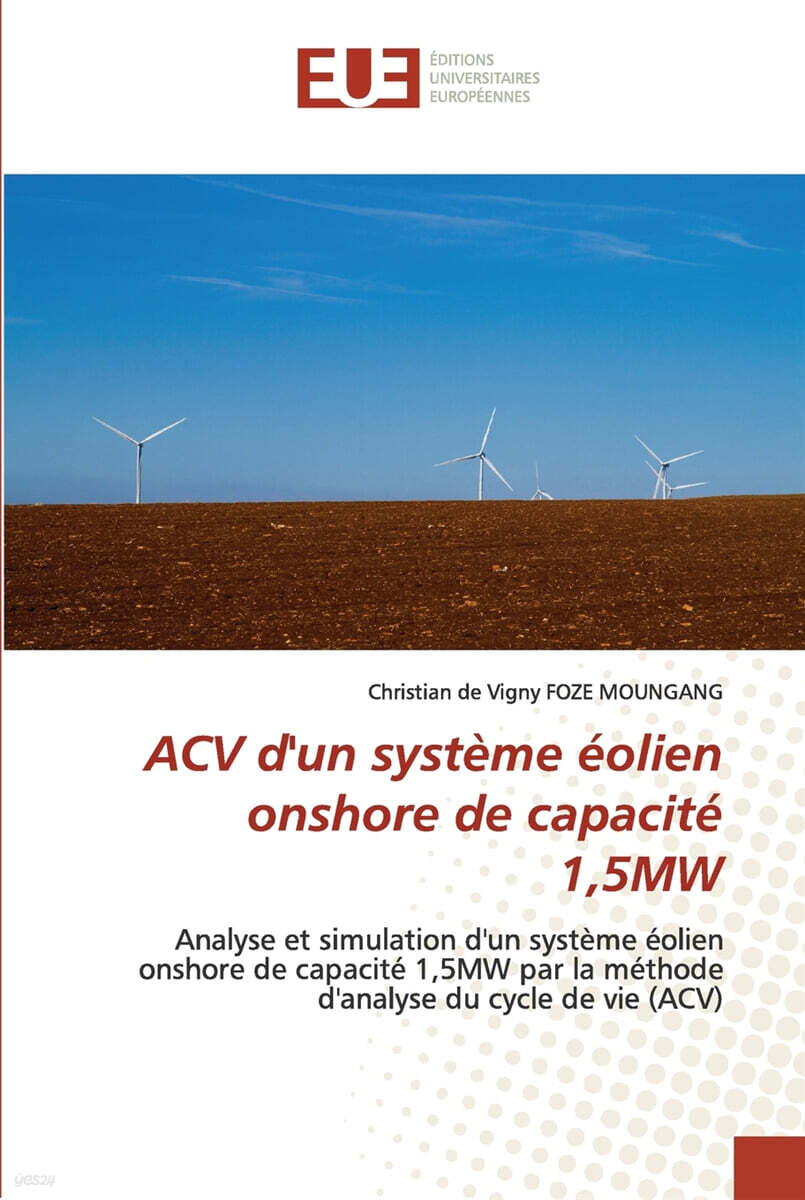 EUE
ÉDITIONS
UNIVERSITAIRES
EUROPÉENNES

Christian de Vigny FOZE MOUNGANG

ACV d'un système éolien onshore de capacité 1,5MW

Analyse et simulation d'un système éolien onshore de capacité 1,5MW par la méthode d'analyse du cycle de vie (ACV)

yes24